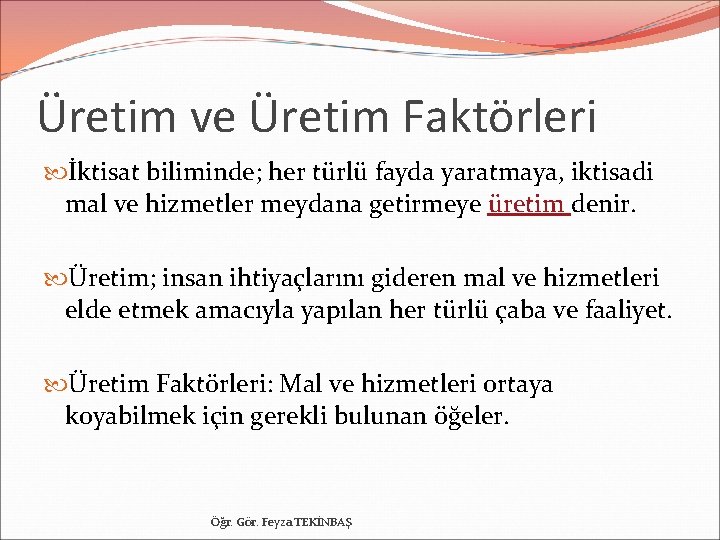 Üretim ve Üretim Faktörleri

İktisat biliminde; her türlü fayda yaratmaya, iktisadi mal ve hizmetler meydana getirmeye üretim denir.

Üretim; insan ihtiyaçlarını gideren mal ve hizmetleri elde etmek amacıyla yapılan her türlü çaba ve faaliyet.

Üretim Faktörleri: Mal ve hizmetleri ortaya koyabilmek için gerekli bulunan öğeler.

Öğr. Gör. Feyza TEKİNBAŞ